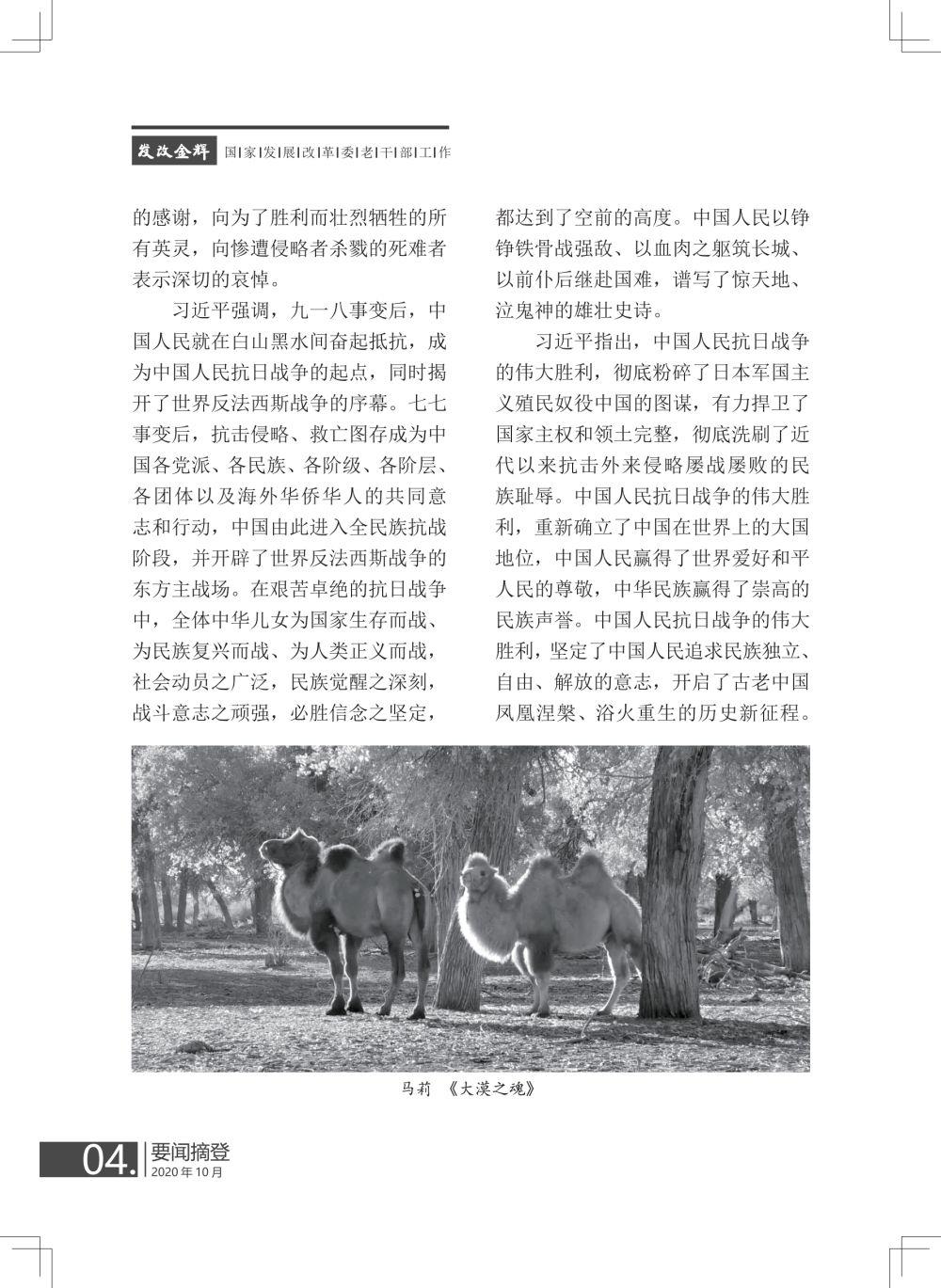 发改金辉 国|家|发|展|改|革|委|老|干|部|工|作

的感谢，向为了胜利而壮烈牺牲的所有英灵，向惨遭侵略者杀戮的死难者表示深切的哀悼。

习近平强调，九一八事变后，中国人民就在白山黑水间奋起抵抗，成为中国人民抗日战争的起点，同时揭开了世界反法西斯战争的序幕。七七事变后，抗击侵略、救亡图存成为中国各党派、各民族、各阶级、各阶层、各团体以及海外华侨华人的共同意志和行动，中国由此进入全民族抗战阶段，并开辟了世界反法西斯战争的东方主战场。在艰苦卓绝的抗日战争中，全体中华儿女为国家生存而战、为民族复兴而战、为人类正义而战，社会动员之广泛，民族觉醒之深刻，战斗意志之顽强，必胜信念之坚定，都达到了空前的高度。中国人民以铮铮铁骨战强敌、以血肉之躯筑长城、以前仆后继赴国难，谱写了惊天地、泣鬼神的雄壮史诗。

习近平指出，中国人民抗日战争的伟大胜利，彻底粉碎了日本军国主义殖民奴役中国的图谋，有力捍卫了国家主权和领土完整，彻底洗刷了近代以来抗击外来侵略屡战屡败的民族耻辱。中国人民抗日战争的伟大胜利，重新确立了中国在世界上的大国地位，中国人民赢得了世界爱好和平人民的尊敬，中华民族赢得了崇高的民族声誉。中国人民抗日战争的伟大胜利，坚定了中国人民追求民族独立、自由、解放的意志，开启了古老中国凤凰涅槃、浴火重生的历史新征程。

马莉 《大漠之魂》

04. 要闻摘登
2020年10月